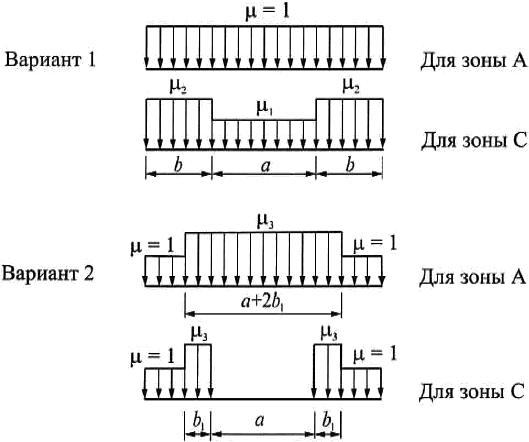 $\mu = 1$

Вариант 1

Для зоны А

$\mu_2$ $\mu_1$ $\mu_2$

Для зоны С

$b$ $a$ $b$

$\mu_3$

$\mu = 1$ $\mu = 1$

Вариант 2

Для зоны А

$a+2b_1$

$\mu_3$ $\mu_3$

$\mu = 1$ $\mu = 1$

Для зоны С

$b_1$ $a$ $b_1$